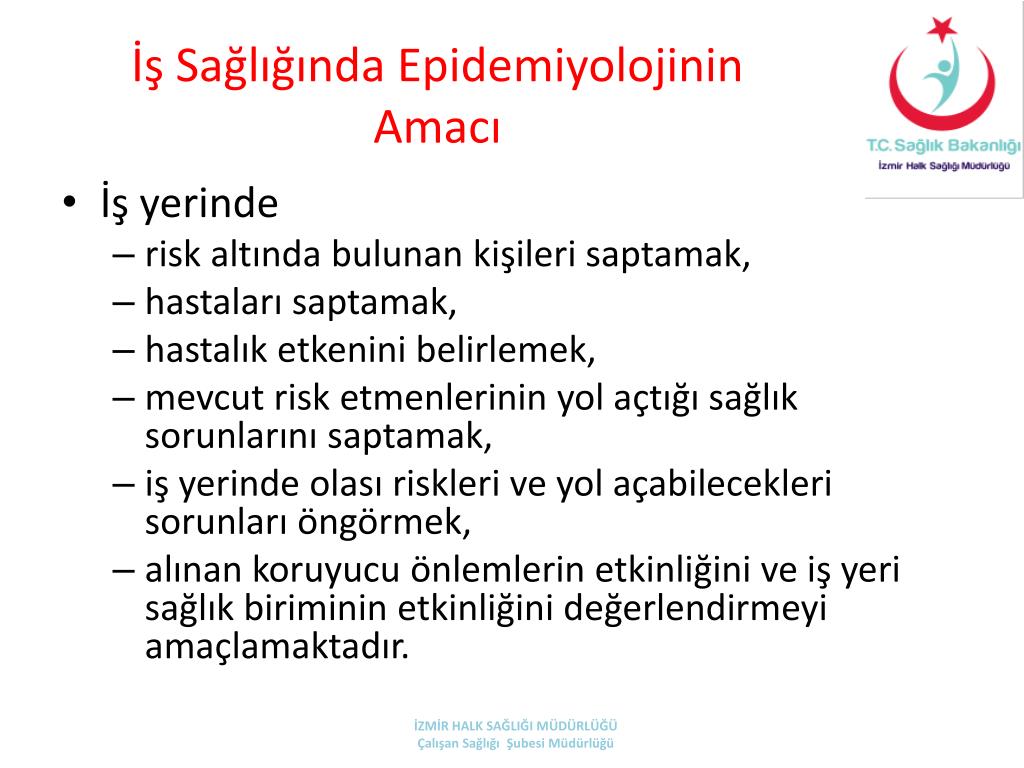 İş Sağlığında Epidemiyolojinin Amacı

T.C. Sağlık Bakanlığı
İzmir Halk Sağlığı Müdürlüğü

• İş yerinde
– risk altında bulunan kişileri saptamak,
– hastaları saptamak,
– hastalık etkenini belirlemek,
– mevcut risk etmenlerinin yol açtığı sağlık sorunlarını saptamak,
– iş yerinde olası riskleri ve yol açabilecekleri sorunları öngörmek,
– alınan koruyucu önlemlerin etkinliğini ve iş yeri sağlık biriminin etkinliğini değerlendirmeyi amaçlamaktadır.

İZMİR HALK SAĞLIĞI MÜDÜRLÜĞÜ
Çalışan Sağlığı Şubesi Müdürlüğü